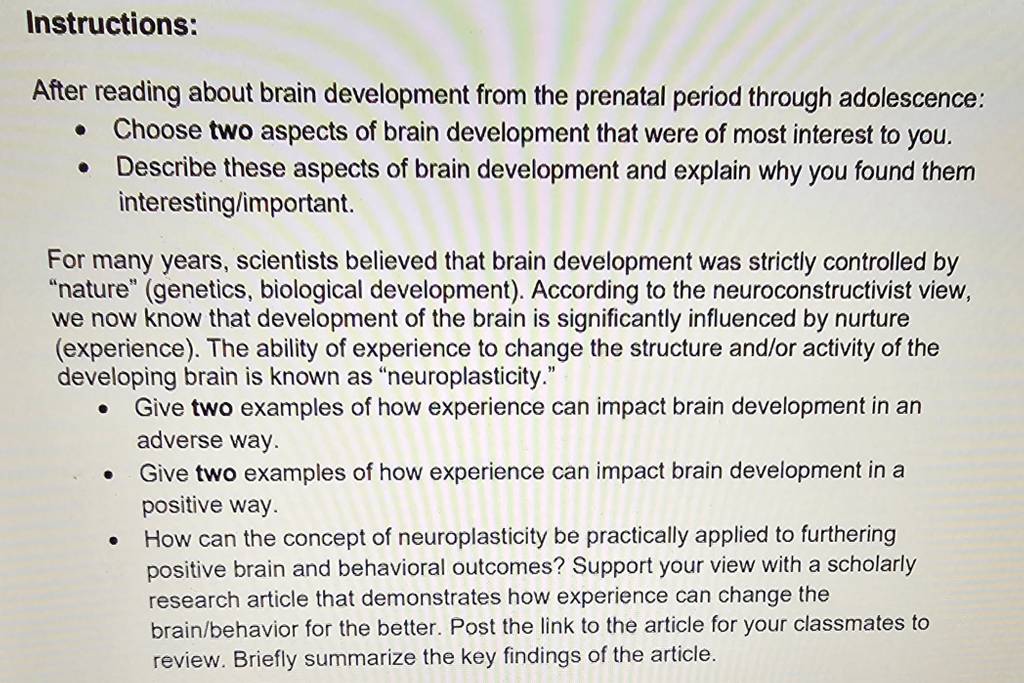 Instructions:

After reading about brain development from the prenatal period through adolescence:

• Choose two aspects of brain development that were of most interest to you.
• Describe these aspects of brain development and explain why you found them interesting/important.

For many years, scientists believed that brain development was strictly controlled by "nature" (genetics, biological development). According to the neuroconstructivist view, we now know that development of the brain is significantly influenced by nurture (experience). The ability of experience to change the structure and/or activity of the developing brain is known as "neuroplasticity."

• Give two examples of how experience can impact brain development in an adverse way.
• Give two examples of how experience can impact brain development in a positive way.
• How can the concept of neuroplasticity be practically applied to furthering positive brain and behavioral outcomes? Support your view with a scholarly research article that demonstrates how experience can change the brain/behavior for the better. Post the link to the article for your classmates to review. Briefly summarize the key findings of the article.